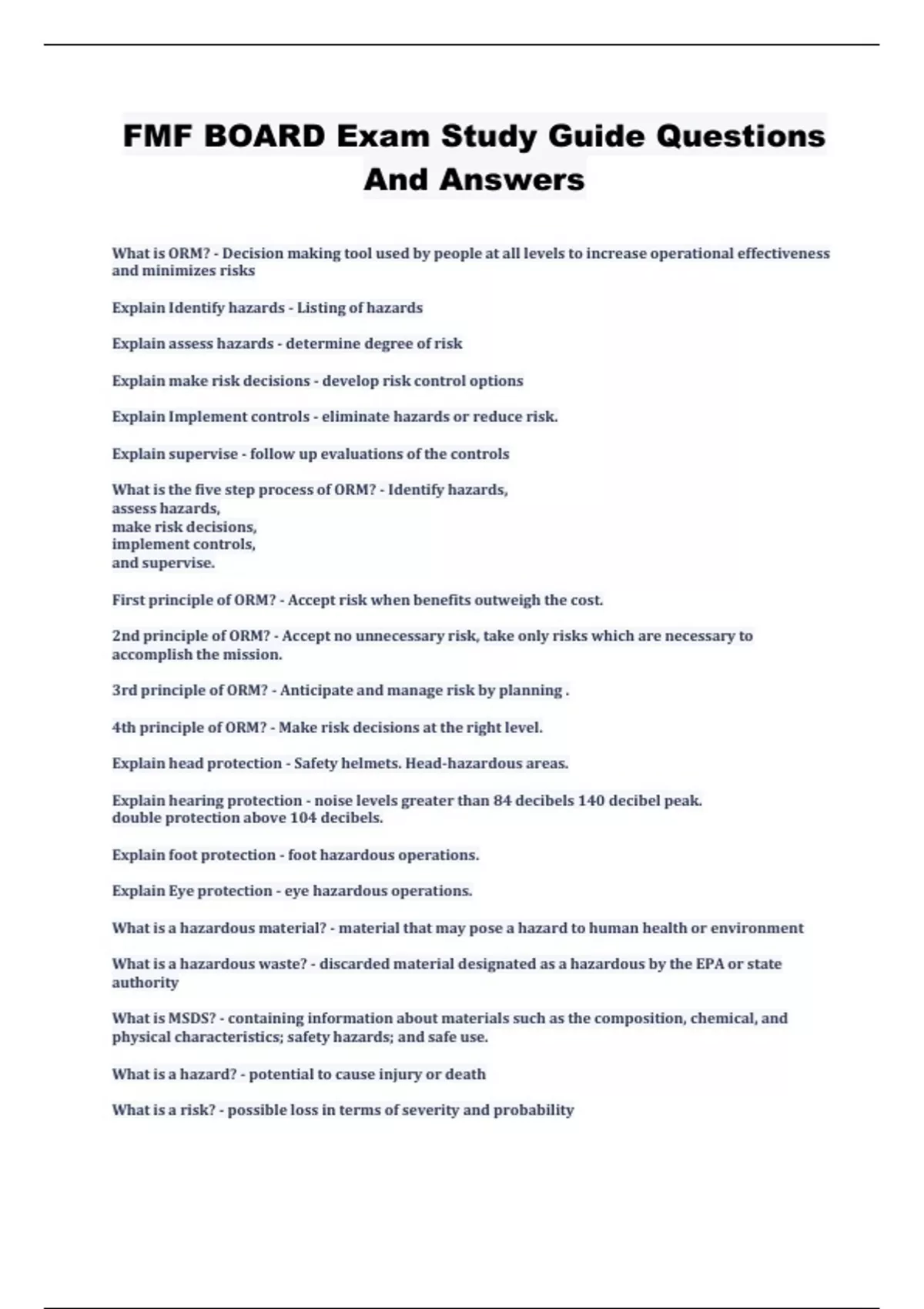 FMF BOARD Exam Study Guide Questions And Answers

What is ORM? - Decision making tool used by people at all levels to increase operational effectiveness and minimizes risks

Explain Identify hazards - Listing of hazards

Explain assess hazards - determine degree of risk

Explain make risk decisions - develop risk control options

Explain Implement controls - eliminate hazards or reduce risk.

Explain supervise - follow up evaluations of the controls

What is the five step process of ORM? - Identify hazards,
assess hazards,
make risk decisions,
implement controls,
and supervise.

First principle of ORM? - Accept risk when benefits outweigh the cost.

2nd principle of ORM? - Accept no unnecessary risk, take only risks which are necessary to accomplish the mission.

3rd principle of ORM? - Anticipate and manage risk by planning .

4th principle of ORM? - Make risk decisions at the right level.

Explain head protection - Safety helmets. Head-hazardous areas.

Explain hearing protection - noise levels greater than 84 decibels 140 decibel peak.
double protection above 104 decibels.

Explain foot protection - foot hazardous operations.

Explain Eye protection - eye hazardous operations.

What is a hazardous material? - material that may pose a hazard to human health or environment

What is a hazardous waste? - discarded material designated as a hazardous by the EPA or state authority

What is MSDS? - containing information about materials such as the composition, chemical, and physical characteristics; safety hazards; and safe use.

What is a hazard? - potential to cause injury or death

What is a risk? - possible loss in terms of severity and probability